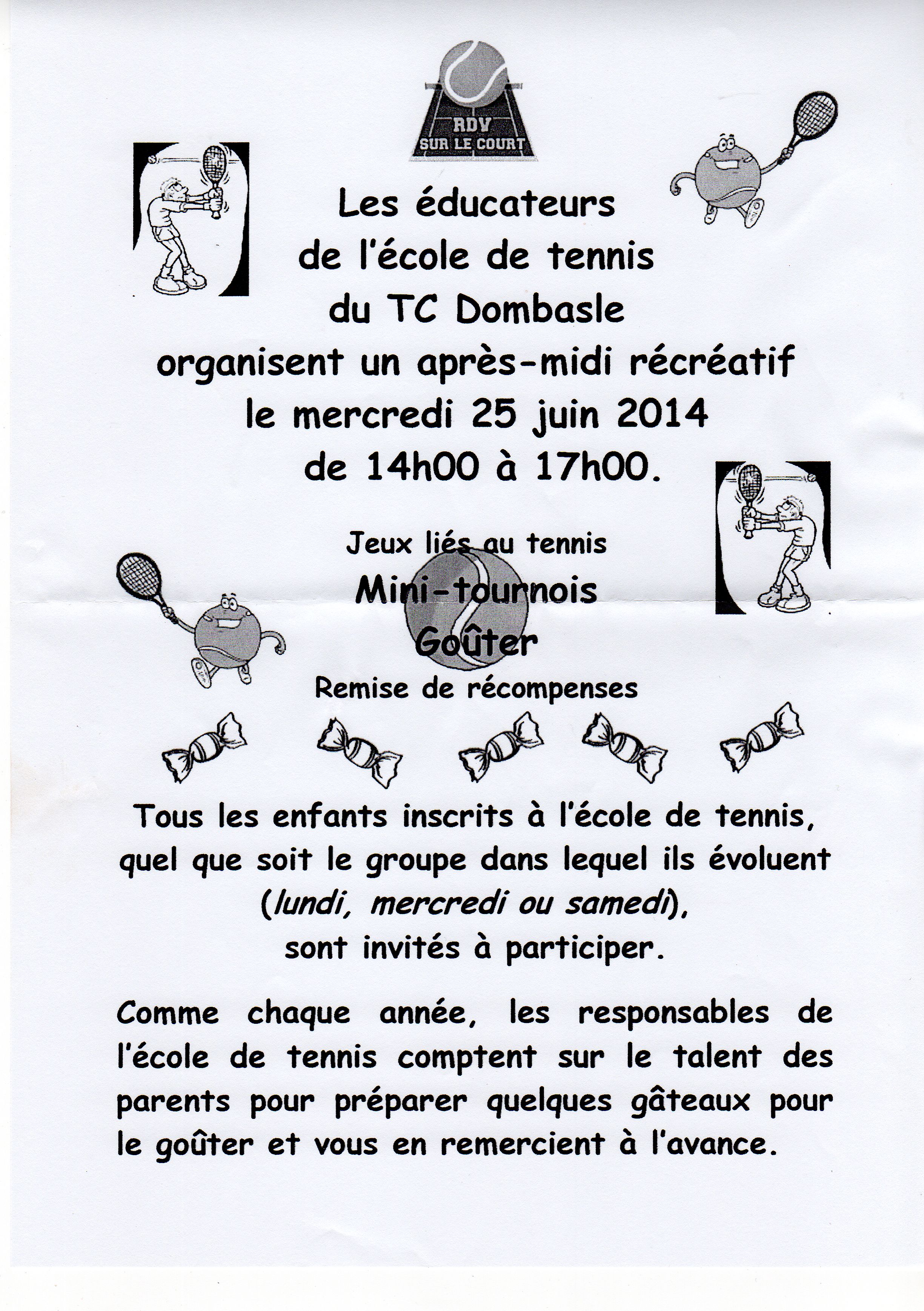 RDV
SUR LE COURT

Les éducateurs
de l'école de tennis
du TC Dombasle
organisent un après-midi récréatif
le mercredi 25 juin 2014
de 14h00 à 17h00.

Jeux liés au tennis
Mini-tournois
Goûter
Remise de récompenses

Tous les enfants inscrits à l'école de tennis, quel que soit le groupe dans lequel ils évoluent (lundi, mercredi ou samedi), sont invités à participer.

Comme chaque année, les responsables de l'école de tennis comptent sur le talent des parents pour préparer quelques gâteaux pour le goûter et vous en remercient à l'avance.